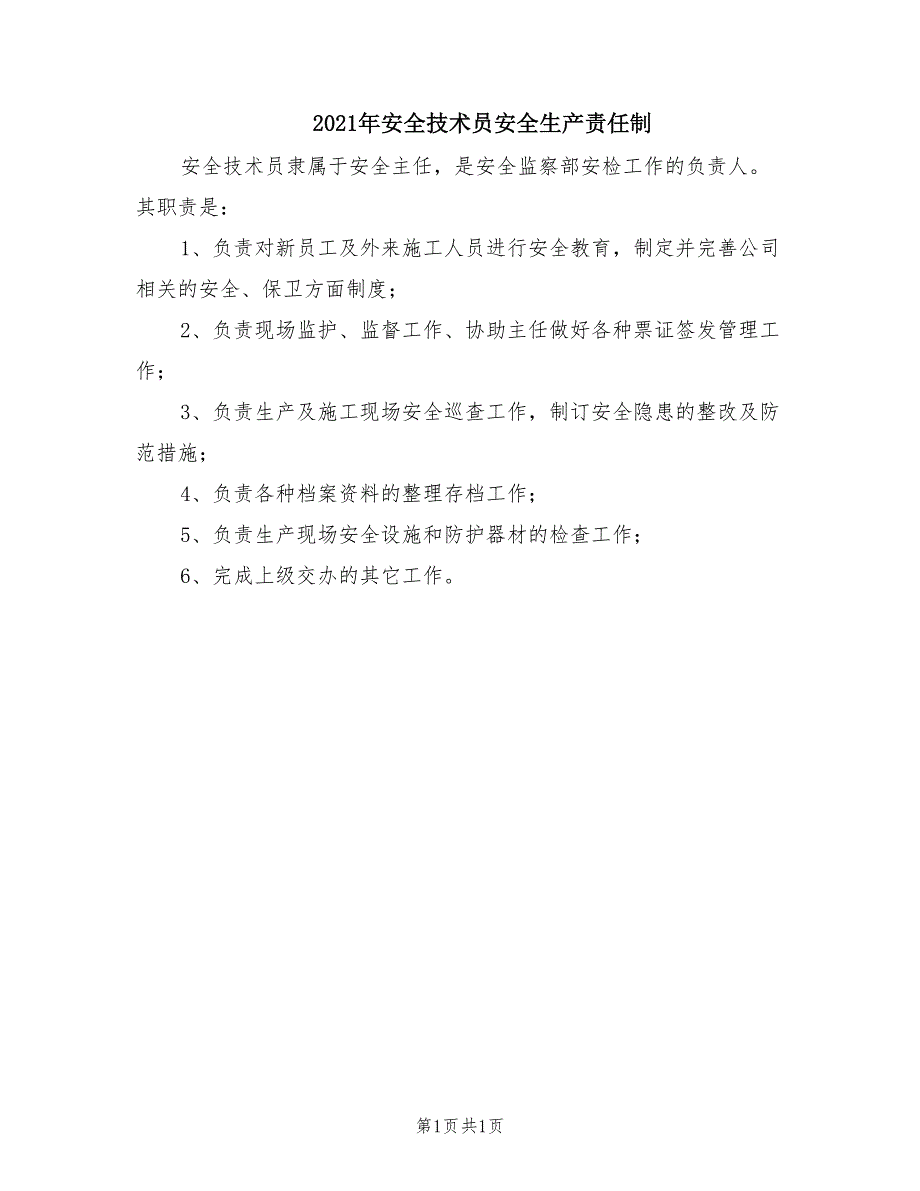 2021年安全技术员安全生产责任制

安全技术员隶属于安全主任，是安全监察部安检工作的负责人。其职责是：

1、负责对新员工及外来施工人员进行安全教育，制定并完善公司相关的安全、保卫方面制度；

2、负责现场监护、监督工作、协助主任做好各种票证签发管理工作；

3、负责生产及施工现场安全巡查工作，制订安全隐患的整改及防范措施；

4、负责各种档案资料的整理存档工作；

5、负责生产现场安全设施和防护器材的检查工作；

6、完成上级交办的其它工作。

第1页共1页